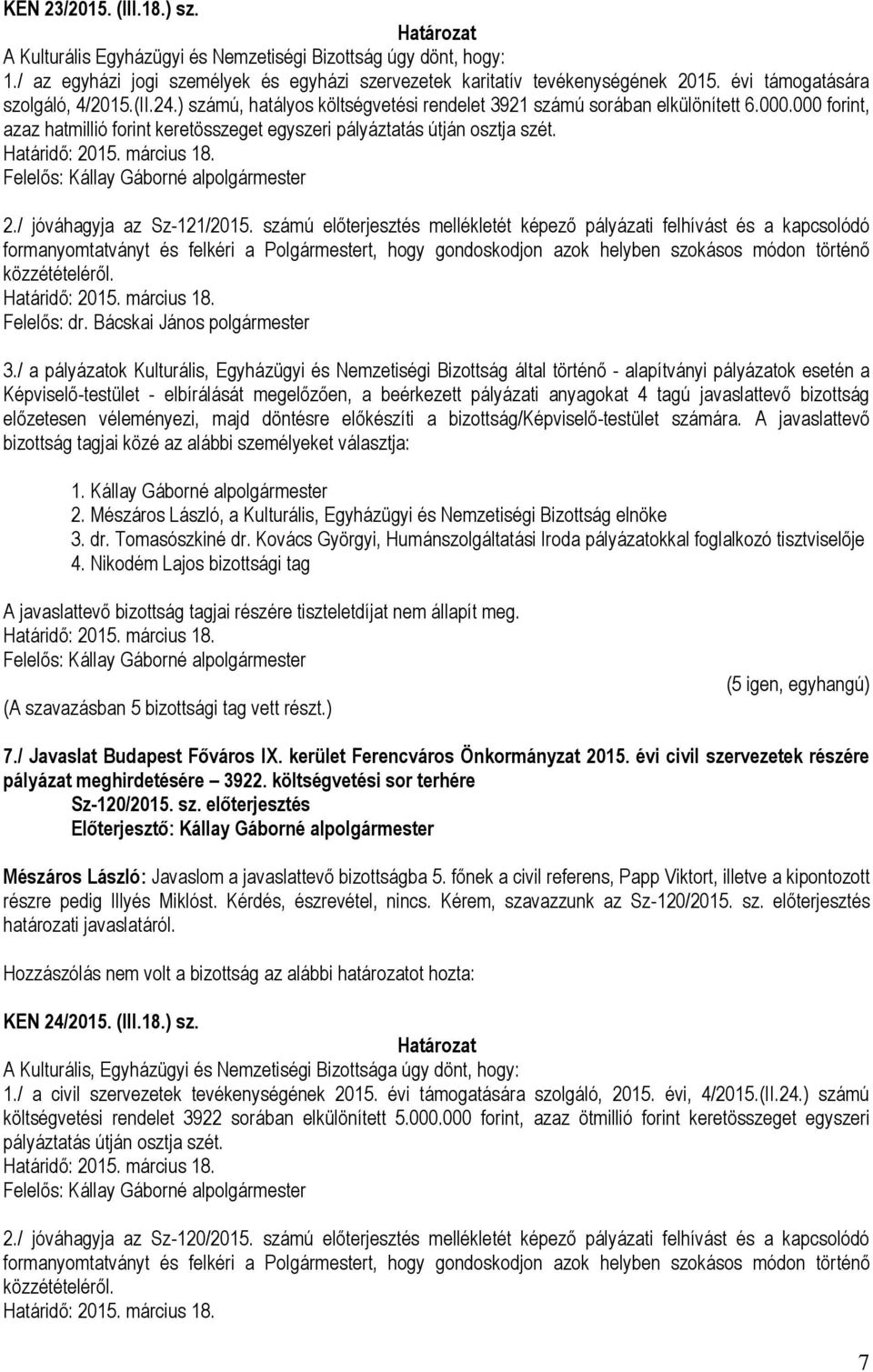 KEN 23/2015. (III.18.) sz.

Határozat

A Kulturális Egyházügyi és Nemzetiségi Bizottság úgy dönt, hogy:

1./ az egyházi jogi személyek és egyházi szervezetek karitatív tevékenységének 2015. évi támogatására szolgáló, 4/2015.(II.24.) számú, hatályos költségvetési rendelet 3921 számú sorában elkülönített 6.000.000 forint, azaz hatmillió forint keretösszeget egyszeri pályáztatás útján osztja szét.
Határidő: 2015. március 18.
Felelős: Kállay Gáborné alpolgármester

2./ jóváhagyja az Sz-121/2015. számú előterjesztés mellékletét képező pályázati felhívást és a kapcsolódó formanyomtatványt és felkéri a Polgármestert, hogy gondoskodjon azok helyben szokásos módon történő közzétételéről.
Határidő: 2015. március 18.
Felelős: dr. Bácskai János polgármester

3./ a pályázatok Kulturális, Egyházügyi és Nemzetiségi Bizottság által történő - alapítványi pályázatok esetén a Képviselő-testület - elbírálását megelőzően, a beérkezett pályázati anyagokat 4 tagú javaslattevő bizottság előzetesen véleményezi, majd döntésre előkészíti a bizottság/Képviselő-testület számára. A javaslattevő bizottság tagjai közé az alábbi személyeket választja:

1. Kállay Gáborné alpolgármester
2. Mészáros László, a Kulturális, Egyházügyi és Nemzetiségi Bizottság elnöke
3. dr. Tomasószkiné dr. Kovács Györgyi, Humánszolgáltatási Iroda pályázatokkal foglalkozó tisztviselője
4. Nikodém Lajos bizottsági tag

A javaslattevő bizottság tagjai részére tiszteletdíjat nem állapít meg.
Határidő: 2015. március 18.
Felelős: Kállay Gáborné alpolgármester

(5 igen, egyhangú)

(A szavazásban 5 bizottsági tag vett részt.)

7./ Javaslat Budapest Főváros IX. kerület Ferencváros Önkormányzat 2015. évi civil szervezetek részére pályázat meghirdetésére – 3922. költségvetési sor terhére
Sz-120/2015. sz. előterjesztés
Előterjesztő: Kállay Gáborné alpolgármester

Mészáros László: Javaslom a javaslattevő bizottságba 5. főnek a civil referens, Papp Viktort, illetve a kipontozott részre pedig Illyés Miklóst. Kérdés, észrevétel, nincs. Kérem, szavazzunk az Sz-120/2015. sz. előterjesztés határozati javaslatáról.

Hozzászólás nem volt a bizottság az alábbi határozatot hozta:

KEN 24/2015. (III.18.) sz.

Határozat

A Kulturális, Egyházügyi és Nemzetiségi Bizottsága úgy dönt, hogy:

1./ a civil szervezetek tevékenységének 2015. évi támogatására szolgáló, 2015. évi, 4/2015.(II.24.) számú költségvetési rendelet 3922 sorában elkülönített 5.000.000 forint, azaz ötmillió forint keretösszeget egyszeri pályáztatás útján osztja szét.
Határidő: 2015. március 18.
Felelős: Kállay Gáborné alpolgármester

2./ jóváhagyja az Sz-120/2015. számú előterjesztés mellékletét képező pályázati felhívást és a kapcsolódó formanyomtatványt és felkéri a Polgármestert, hogy gondoskodjon azok helyben szokásos módon történő közzétételéről.
Határidő: 2015. március 18.

7